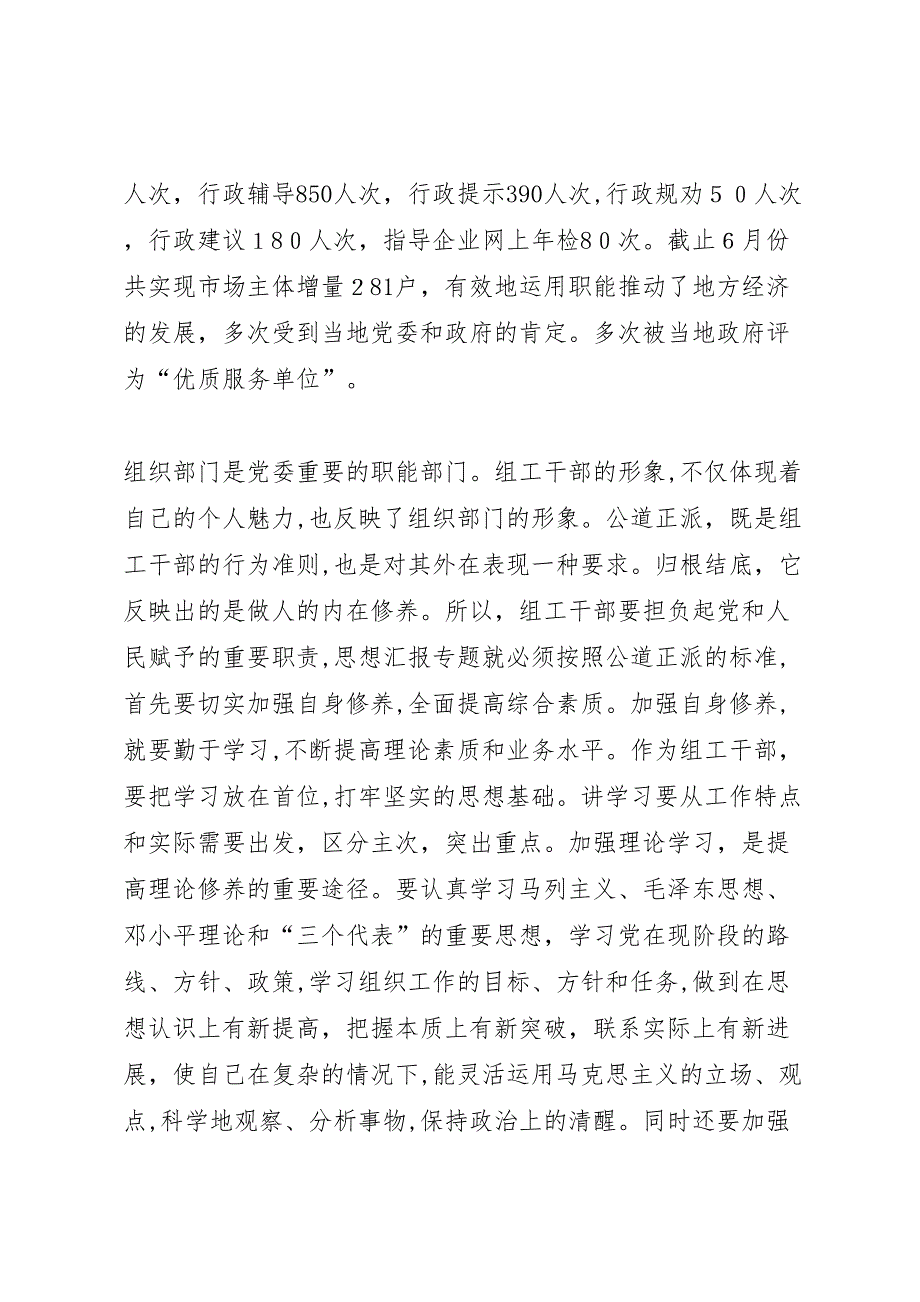 人次，行政辅导850人次，行政提示390人次,行政规劝５０人次，行政建议１８０人次，指导企业网上年检8０次。截止６月份共实现市场主体增量２81户，有效地运用职能推动了地方经济的发展，多次受到当地党委和政府的肯定。多次被当地政府评为“优质服务单位”。

组织部门是党委重要的职能部门。组工干部的形象,不仅体现着自己的个人魅力,也反映了组织部门的形象。公道正派，既是组工干部的行为准则,也是对其外在表现一种要求。归根结底，它反映出的是做人的内在修养。所以，组工干部要担负起党和人民赋予的重要职责,思想汇报专题就必须按照公道正派的标准,首先要切实加强自身修养,全面提高综合素质。加强自身修养,就要勤于学习,不断提高理论素质和业务水平。作为组工干部,要把学习放在首位,打牢坚实的思想基础。讲学习要从工作特点和实际需要出发，区分主次，突出重点。加强理论学习，是提高理论修养的重要途径。要认真学习马列主义、毛泽东思想、邓小平理论和“三个代表”的重要思想，学习党在现阶段的路线、方针、政策,学习组织工作的目标、方针和任务,做到在思想认识上有新提高，把握本质上有新突破，联系实际上有新进展，使自己在复杂的情况下,能灵活运用马克思主义的立场、观点,科学地观察、分析事物,保持政治上的清醒。同时还要加强